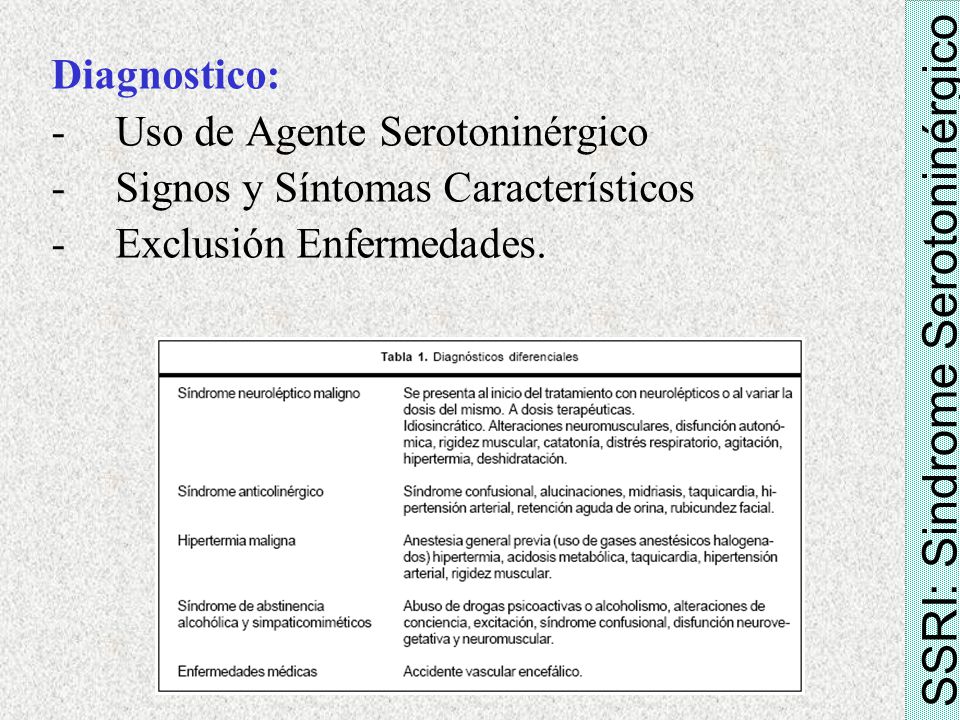 Diagnostico:
- Uso de Agente Serotoninérgico
- Signos y Síntomas Característicos
- Exclusión Enfermedades.

Tabla 1. Diagnósticos diferenciales

| | |
|---|---|
| Síndrome neuroléptico maligno | Se presenta al inicio del tratamiento con neurolépticos o al variar la dosis del mismo. A dosis terapéuticas. Idiosincrático. Alteraciones neuromusculares, disfunción autonómica, rigidez muscular, catatonía, distrés respiratorio, agitación, hipertermia, deshidratación. |
| Síndrome anticolinérgico | Síndrome confusional, alucinaciones, midriasis, taquicardia, hipertensión arterial, retención aguda de orina, rubicundez facial. |
| Hipertermia maligna | Anestesia general previa (uso de gases anestésicos halogenados) hipertermia, acidosis metabólica, taquicardia, hipertensión arterial, rigidez muscular. |
| Síndrome de abstinencia alcohólica y simpaticomiméticos | Abuso de drogas psicoactivas o alcoholismo, alteraciones de conciencia, excitación, síndrome confusional, disfunción neurovegetativa y neuromuscular. |
| Enfermedades médicas | Accidente vascular encefálico. |

SSRI: Síndrome Serotoninérgico